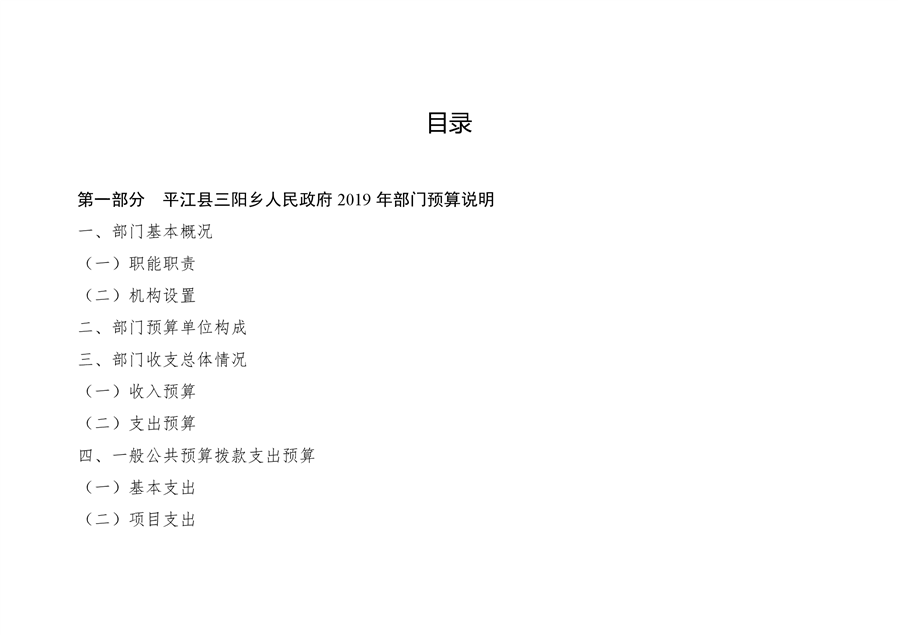 目录

第一部分 平江县三阳乡人民政府2019年部门预算说明

一、部门基本概况

（一）职能职责

（二）机构设置

二、部门预算单位构成

三、部门收支总体情况

（一）收入预算

（二）支出预算

四、一般公共预算拨款支出预算

（一）基本支出

（二）项目支出